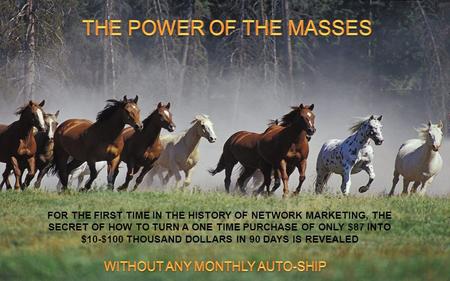 THE POWER OF THE MASSES

FOR THE FIRST TIME IN THE HISTORY OF NETWORK MARKETING, THE SECRET OF HOW TO TURN A ONE TIME PURCHASE OF ONLY \$87 INTO \$10-\$100 THOUSAND DOLLARS IN 90 DAYS IS REVEALED

WITHOUT ANY MONTHLY AUTO-SHIP